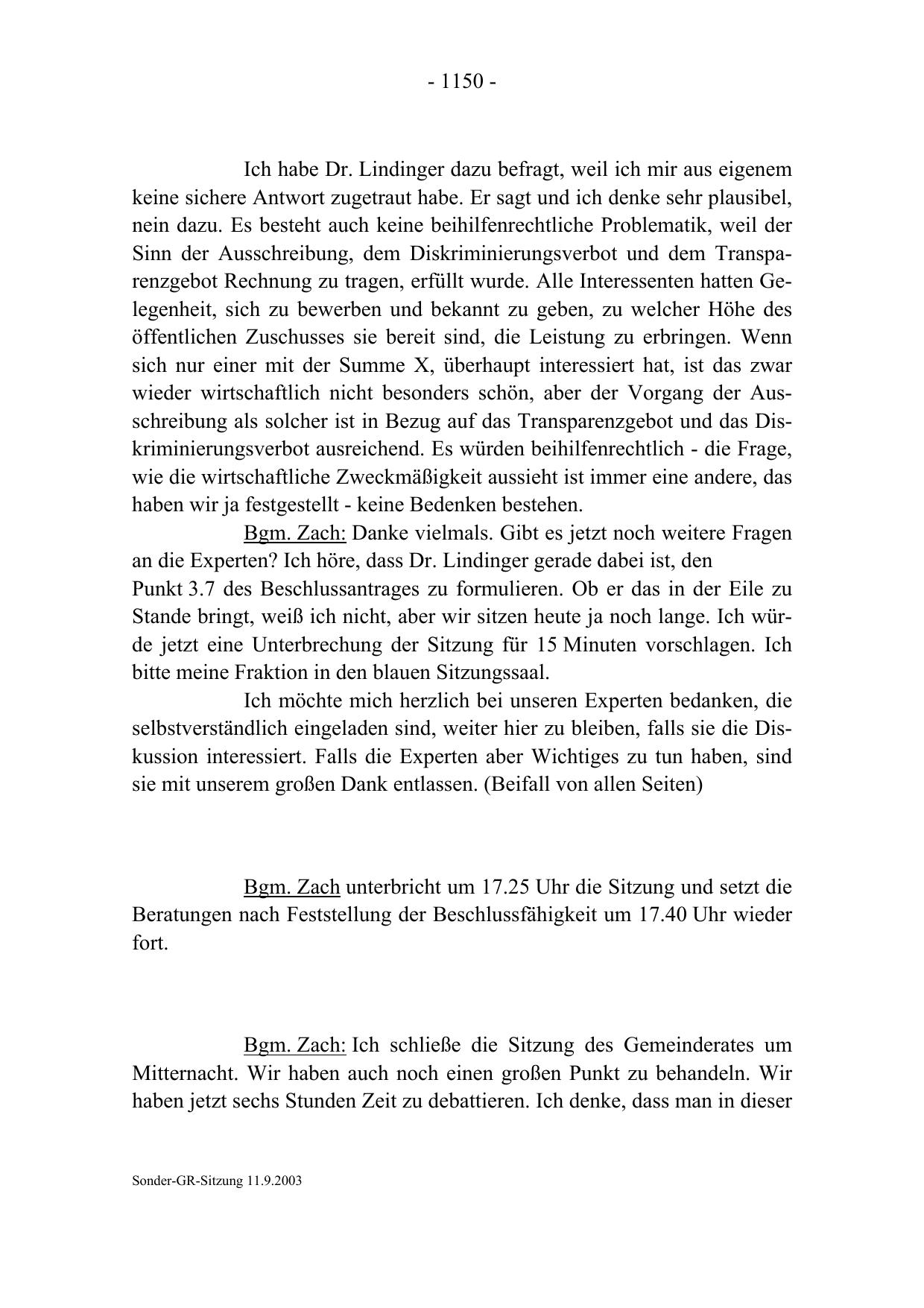 - 1150 -

Ich habe Dr. Lindinger dazu befragt, weil ich mir aus eigenem keine sichere Antwort zugetraut habe. Er sagt und ich denke sehr plausibel, nein dazu. Es besteht auch keine beihilfenrechtliche Problematik, weil der Sinn der Ausschreibung, dem Diskriminierungsverbot und dem Transparenzgebot Rechnung zu tragen, erfüllt wurde. Alle Interessenten hatten Gelegenheit, sich zu bewerben und bekannt zu geben, zu welcher Höhe des öffentlichen Zuschusses sie bereit sind, die Leistung zu erbringen. Wenn sich nur einer mit der Summe X, überhaupt interessiert hat, ist das zwar wieder wirtschaftlich nicht besonders schön, aber der Vorgang der Ausschreibung als solcher ist in Bezug auf das Transparenzgebot und das Diskriminierungsverbot ausreichend. Es würden beihilfenrechtlich - die Frage, wie die wirtschaftliche Zweckmäßigkeit aussieht ist immer eine andere, das haben wir ja festgestellt - keine Bedenken bestehen.

Bgm. Zach: Danke vielmals. Gibt es jetzt noch weitere Fragen an die Experten? Ich höre, dass Dr. Lindinger gerade dabei ist, den Punkt 3.7 des Beschlussantrages zu formulieren. Ob er das in der Eile zu Stande bringt, weiß ich nicht, aber wir sitzen heute ja noch lange. Ich würde jetzt eine Unterbrechung der Sitzung für 15 Minuten vorschlagen. Ich bitte meine Fraktion in den blauen Sitzungssaal.

Ich möchte mich herzlich bei unseren Experten bedanken, die selbstverständlich eingeladen sind, weiter hier zu bleiben, falls sie die Diskussion interessiert. Falls die Experten aber Wichtiges zu tun haben, sind sie mit unserem großen Dank entlassen. (Beifall von allen Seiten)

Bgm. Zach unterbricht um 17.25 Uhr die Sitzung und setzt die Beratungen nach Feststellung der Beschlussfähigkeit um 17.40 Uhr wieder fort.

Bgm. Zach: Ich schließe die Sitzung des Gemeinderates um Mitternacht. Wir haben auch noch einen großen Punkt zu behandeln. Wir haben jetzt sechs Stunden Zeit zu debattieren. Ich denke, dass man in dieser

Sonder-GR-Sitzung 11.9.2003